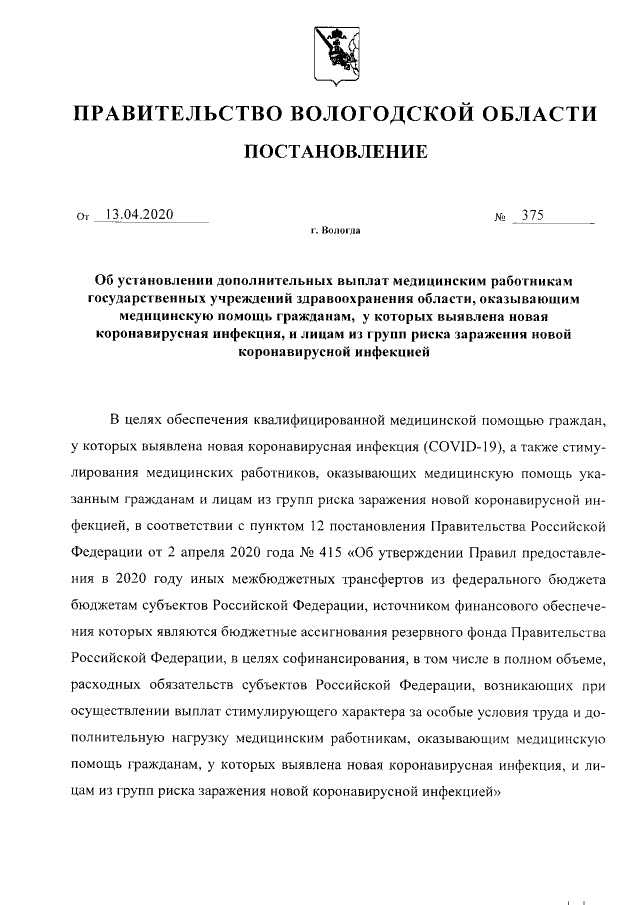 ПРАВИТЕЛЬСТВО ВОЛОГОДСКОЙ ОБЛАСТИ

ПОСТАНОВЛЕНИЕ

От 13.04.2020 № 375

г. Вологда

Об установлении дополнительных выплат медицинским работникам государственных учреждений здравоохранения области, оказывающим медицинскую помощь гражданам, у которых выявлена новая коронавирусная инфекция, и лицам из групп риска заражения новой коронавирусной инфекцией

В целях обеспечения квалифицированной медицинской помощью граждан, у которых выявлена новая коронавирусная инфекция (COVID-19), а также стимулирования медицинских работников, оказывающих медицинскую помощь указанным гражданам и лицам из групп риска заражения новой коронавирусной инфекцией, в соответствии с пунктом 12 постановления Правительства Российской Федерации от 2 апреля 2020 года № 415 «Об утверждении Правил предоставления в 2020 году иных межбюджетных трансфертов из федерального бюджета бюджетам субъектов Российской Федерации, источником финансового обеспечения которых являются бюджетные ассигнования резервного фонда Правительства Российской Федерации, в целях софинансирования, в том числе в полном объеме, расходных обязательств субъектов Российской Федерации, возникающих при осуществлении выплат стимулирующего характера за особые условия труда и дополнительную нагрузку медицинским работникам, оказывающим медицинскую помощь гражданам, у которых выявлена новая коронавирусная инфекция, и лицам из групп риска заражения новой коронавирусной инфекцией»